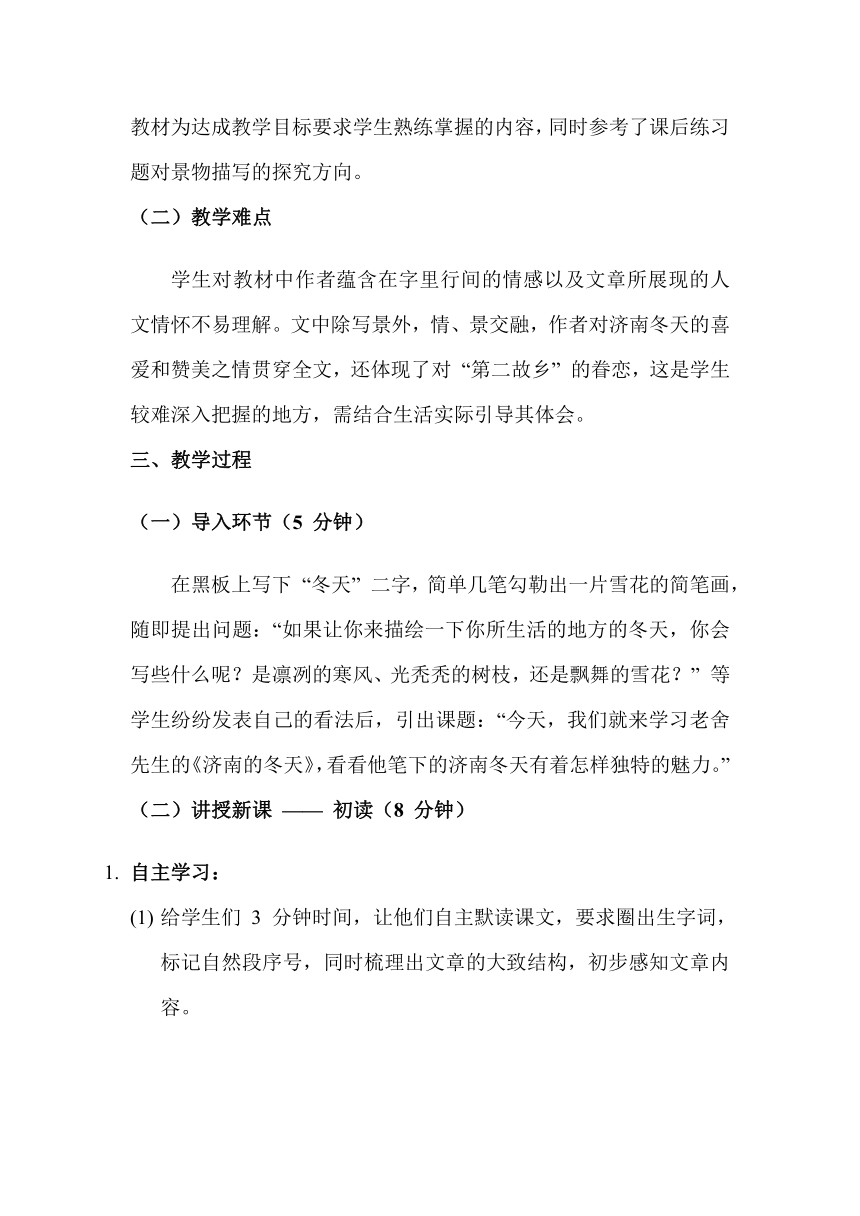 教材为达成教学目标要求学生熟练掌握的内容，同时参考了课后练习题对景物描写的探究方向。

（二）教学难点

学生对教材中作者蕴含在字里行间的情感以及文章所展现的人文情怀不易理解。文中除写景外，情、景交融，作者对济南冬天的喜爱和赞美之情贯穿全文，还体现了对“第二故乡”的眷恋，这是学生较难深入把握的地方，需结合生活实际引导其体会。

三、教学过程

（一）导入环节（5 分钟）

在黑板上写下“冬天”二字，简单几笔勾勒出一片雪花的简笔画，随即提出问题：“如果让你来描绘一下你所生活的地方的冬天，你会写些什么呢？是凛冽的寒风、光秃秃的树枝，还是飘舞的雪花？”等学生纷纷发表自己的看法后，引出课题：“今天，我们就来学习老舍先生的《济南的冬天》，看看他笔下的济南冬天有着怎样独特的魅力。”

（二）讲授新课 —— 初读（8 分钟）

1. 自主学习：

(1) 给学生们 3 分钟时间，让他们自主默读课文，要求圈出生字词，标记自然段序号，同时梳理出文章的大致结构，初步感知文章内容。